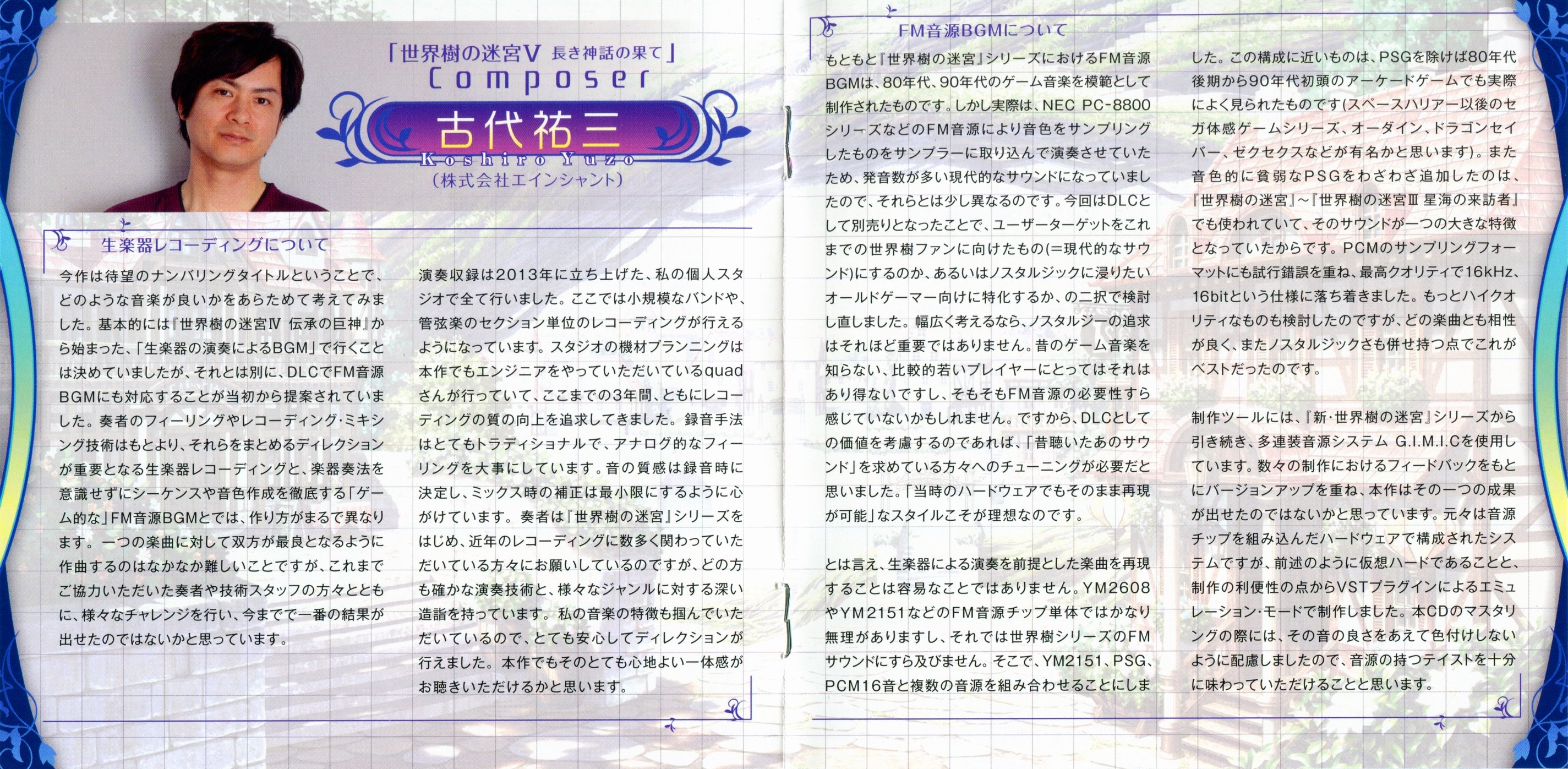 「世界樹の迷宮V 長き神話の果て」
Composer
古代祐三
Koshiro Yuzo
(株式会社エインシャント)

生楽器レコーディングについて

今作は待望のナンバリングタイトルということで、どのような音楽が良いかをあらためて考えてみました。基本的には『世界樹の迷宮IV 伝承の巨神』から始まった、「生楽器の演奏によるBGM」で行くことは決めていましたが、それとは別に、DLCでFM音源BGMにも対応することが当初から提案されていました。奏者のフィーリングやレコーディング・ミキシング技術はもとより、それらをまとめるディレクションが重要となる生楽器レコーディングと、楽器奏法を意識せずにシーケンスや音色作成を徹底する「ゲーム的な」FM音源BGMとでは、作り方がまるで異なります。一つの楽曲に対して双方が最良となるように作曲するのはなかなか難しいことですが、これまでご協力いただいた奏者や技術スタッフの方々とともに、様々なチャレンジを行い、今までで一番の結果が出せたのではないかと思っています。

演奏収録は2013年に立ち上げた、私の個人スタジオで全て行いました。ここでは小規模なバンドや、管弦楽のセクション単位のレコーディングが行えるようになっています。スタジオの機材プランニングは本作でもエンジニアをやっていただいているquadさんが行っていて、ここまでの3年間、ともにレコーディングの質の向上を追求してきました。録音手法はとてもトラディショナルで、アナログ的なフィーリングを大事にしています。音の質感は録音時に決定し、ミックス時の補正は最小限にするように心がけています。奏者は『世界樹の迷宮』シリーズをはじめ、近年のレコーディングに数多く関わっていただいている方々にお願いしているのですが、どの方も確かな演奏技術と、様々なジャンルに対する深い造詣を持っています。私の音楽の特徴も掴んでいただいているので、とても安心してディレクションが行えました。本作でもそのとても心地よい一体感がお聴きいただけるかと思います。

FM音源BGMについて

もともと『世界樹の迷宮』シリーズにおけるFM音源BGMは、80年代、90年代のゲーム音楽を模範として制作されたものです。しかし実際は、NEC PC-8800シリーズなどのFM音源により音色をサンプリングしたものをサンプラーに取り込んで演奏させていたため、発音数が多い現代的なサウンドになっていましたので、それらとは少し異なるのです。今回はDLCとして別売りとなったことで、ユーザーターゲットをこれまでの世界樹ファンに向けたもの(=現代的なサウンド)にするのか、あるいはノスタルジックに浸りたいオールドゲーマー向けに特化するか、の二択で検討し直しました。幅広く考えるなら、ノスタルジーの追求はそれほど重要ではありません。昔のゲーム音楽を知らない、比較的若いプレイヤーにとってはそれはあり得ないですし、そもそもFM音源の必要性すら感じていないかもしれません。ですから、DLCとしての価値を考慮するのであれば、「昔聴いたあのサウンド」を求めている方々へのチューニングが必要だと思いました。「当時のハードウェアでもそのまま再現が可能」なスタイルこそが理想なのです。

とは言え、生楽器による演奏を前提とした楽曲を再現することは容易なことではありません。YM2608やYM2151などのFM音源チップ単体ではかなり無理がありますし、それでは世界樹シリーズのFMサウンドにすら及びません。そこで、YM2151、PSG、PCM16音と複数の音源を組み合わせることにしました。この構成に近いものは、PSGを除けば80年代後期から90年代初頭のアーケードゲームでも実際によく見られたものです(スペースハリアー以後のセガ体感ゲームシリーズ、オーダイン、ドラゴンセイバー、ゼクセクスなどが有名かと思います)。また音色的に貧弱なPSGをわざわざ追加したのは、『世界樹の迷宮』~『世界樹の迷宮III 星海の来訪者』でも使われていて、そのサウンドが一つの大きな特徴となっていたからです。PCMのサンプリングフォーマットにも試行錯誤を重ね、最高クオリティで16kHz、16bitという仕様に落ち着きました。もっとハイクオリティなものも検討したのですが、どの楽曲とも相性が良く、またノスタルジックさも併せ持つ点でこれがベストだったのです。

制作ツールには、『新・世界樹の迷宮』シリーズから引き続き、多連装音源システム G.I.M.I.Cを使用しています。数々の制作におけるフィードバックをもとにバージョンアップを重ね、本作はその一つの成果が出せたのではないかと思っています。元々は音源チップを組み込んだハードウェアで構成されたシステムですが、前述のように仮想ハードであることと、制作の利便性の点からVSTプラグインによるエミュレーション・モードで制作しました。本CDのマスタリングの際には、その音の良さをあえて色付けしないように配慮しましたので、音源の持つテイストを十分に味わっていただけることと思います。